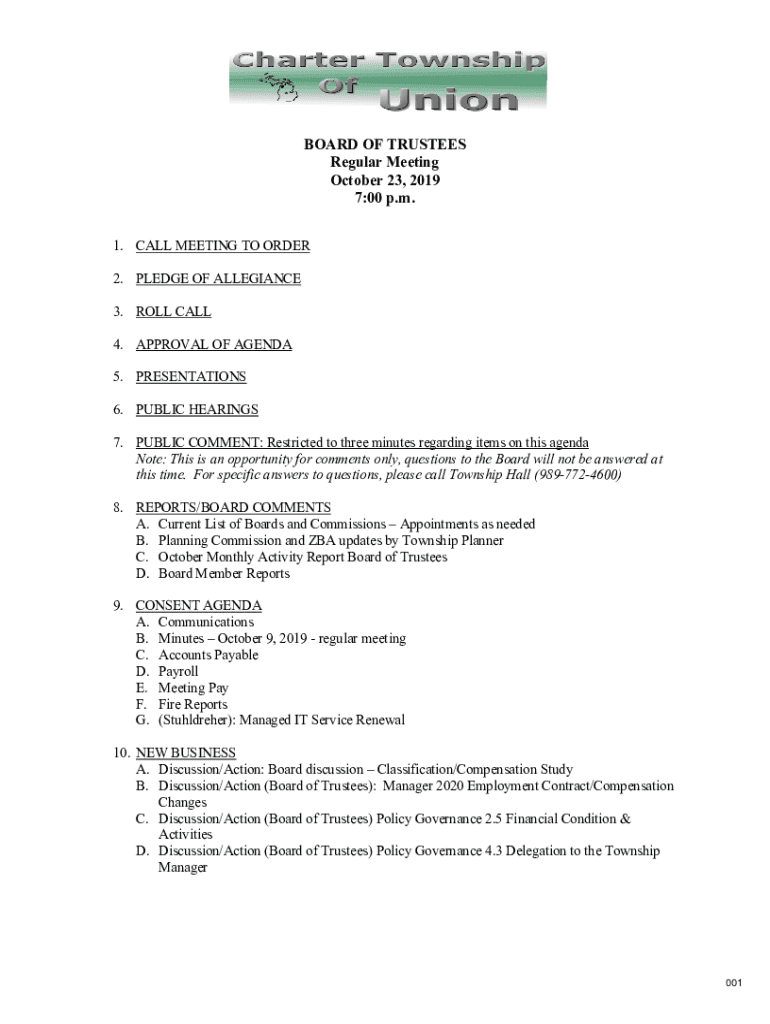 Charter Township Of Union

BOARD OF TRUSTEES
Regular Meeting
October 23, 2019
7:00 p.m.

1. CALL MEETING TO ORDER

2. PLEDGE OF ALLEGIANCE

3. ROLL CALL

4. APPROVAL OF AGENDA

5. PRESENTATIONS

6. PUBLIC HEARINGS

7. PUBLIC COMMENT: Restricted to three minutes regarding items on this agenda
Note: This is an opportunity for comments only, questions to the Board will not be answered at this time. For specific answers to questions, please call Township Hall (989-772-4600)

8. REPORTS/BOARD COMMENTS
A. Current List of Boards and Commissions – Appointments as needed
B. Planning Commission and ZBA updates by Township Planner
C. October Monthly Activity Report Board of Trustees
D. Board Member Reports

9. CONSENT AGENDA
A. Communications
B. Minutes – October 9, 2019 - regular meeting
C. Accounts Payable
D. Payroll
E. Meeting Pay
F. Fire Reports
G. (Stuhldreher): Managed IT Service Renewal

10. NEW BUSINESS
A. Discussion/Action: Board discussion – Classification/Compensation Study
B. Discussion/Action (Board of Trustees): Manager 2020 Employment Contract/Compensation Changes
C. Discussion/Action (Board of Trustees) Policy Governance 2.5 Financial Condition & Activities
D. Discussion/Action (Board of Trustees) Policy Governance 4.3 Delegation to the Township Manager

001